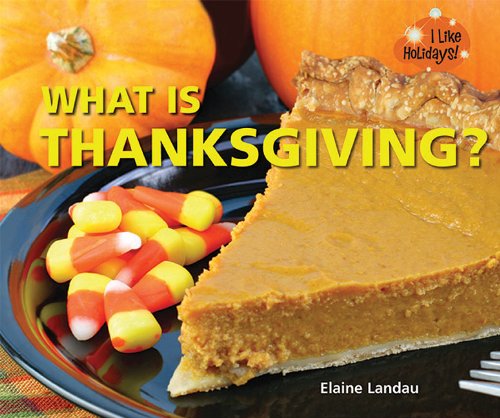 I Like Holidays!

WHAT IS
THANKSGIVING?

Elaine Landau